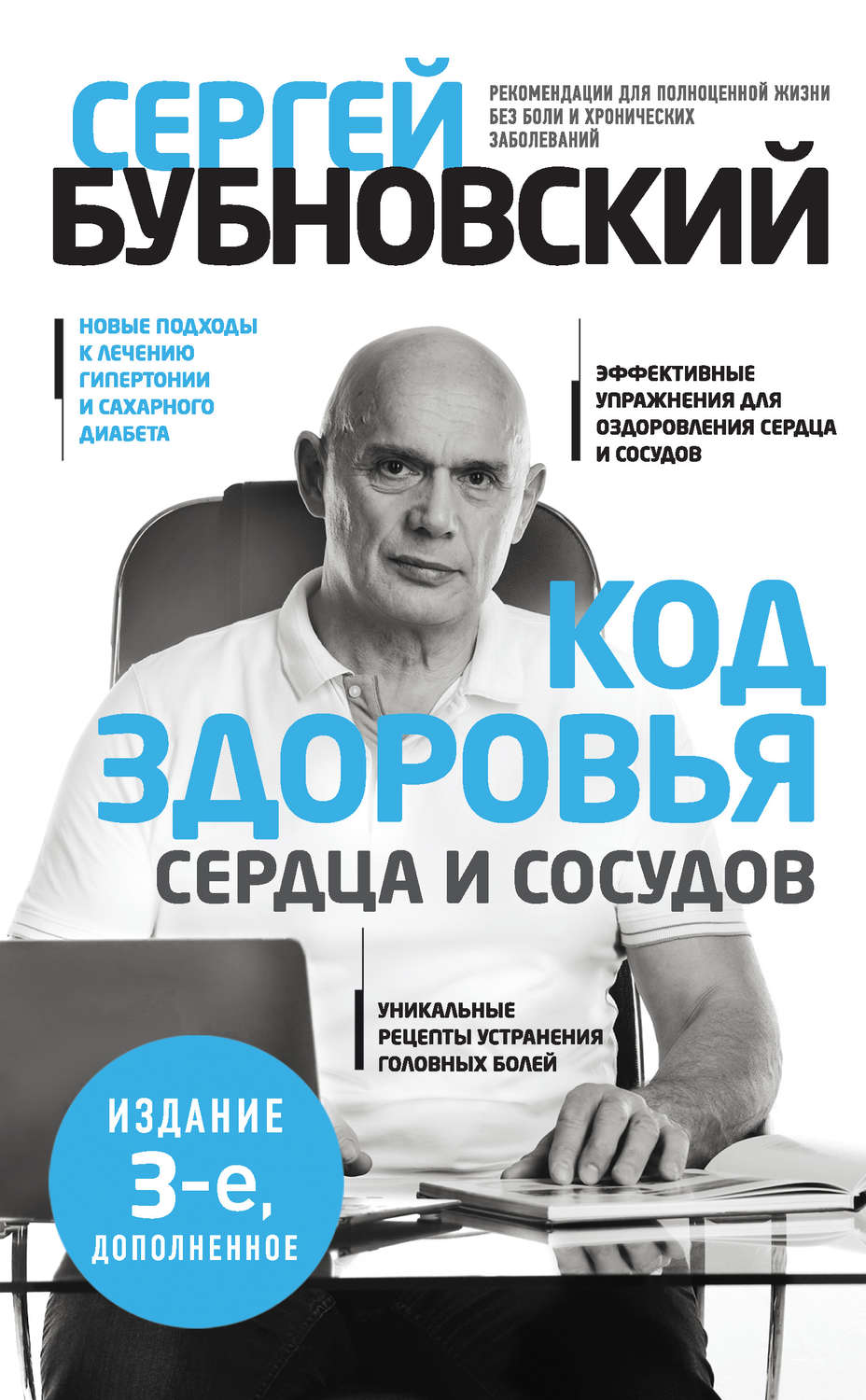 СЕРГЕЙ

РЕКОМЕНДАЦИИ ДЛЯ ПОЛНОЦЕННОЙ ЖИЗНИ БЕЗ БОЛИ И ХРОНИЧЕСКИХ ЗАБОЛЕВАНИЙ

БУБНОВСКИЙ

НОВЫЕ ПОДХОДЫ К ЛЕЧЕНИЮ ГИПЕРТОНИИ И САХАРНОГО ДИАБЕТА

ЭФФЕКТИВНЫЕ УПРАЖНЕНИЯ ДЛЯ ОЗДОРОВЛЕНИЯ СЕРДЦА И СОСУДОВ

КОД ЗДОРОВЬЯ

СЕРДЦА И СОСУДОВ

УНИКАЛЬНЫЕ РЕЦЕПТЫ УСТРАНЕНИЯ ГОЛОВНЫХ БОЛЕЙ

ИЗДАНИЕ 3-е, ДОПОЛНЕННОЕ